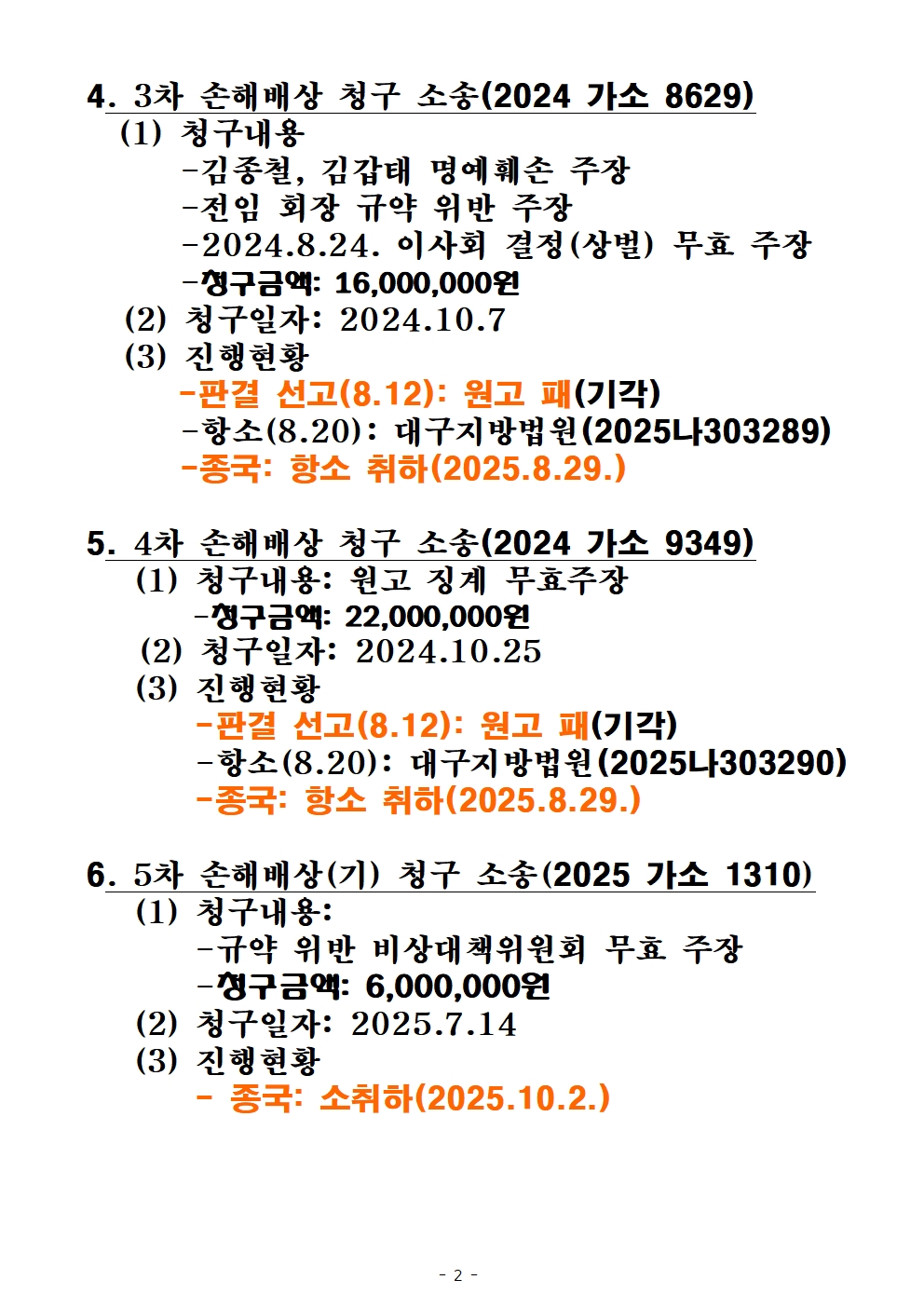 4. 3차 손해배상 청구 소송(2024 가소 8629)
(1) 청구내용
-김종철, 김갑태 명예훼손 주장
-전임 회장 규약 위반 주장
-2024.8.24. 이사회 결정(상벌) 무효 주장
-청구금액: 16,000,000원
(2) 청구일자: 2024.10.7
(3) 진행현황
-판결 선고(8.12): 원고 패(기각)
-항소(8.20): 대구지방법원(2025나303289)
-종국: 항소 취하(2025.8.29.)

5. 4차 손해배상 청구 소송(2024 가소 9349)
(1) 청구내용: 원고 징계 무효주장
-청구금액: 22,000,000원
(2) 청구일자: 2024.10.25
(3) 진행현황
-판결 선고(8.12): 원고 패(기각)
-항소(8.20): 대구지방법원(2025나303290)
-종국: 항소 취하(2025.8.29.)

6. 5차 손해배상(기) 청구 소송(2025 가소 1310)
(1) 청구내용:
-규약 위반 비상대책위원회 무효 주장
-청구금액: 6,000,000원
(2) 청구일자: 2025.7.14
(3) 진행현황
- 종국: 소취하(2025.10.2.)

- 2 -